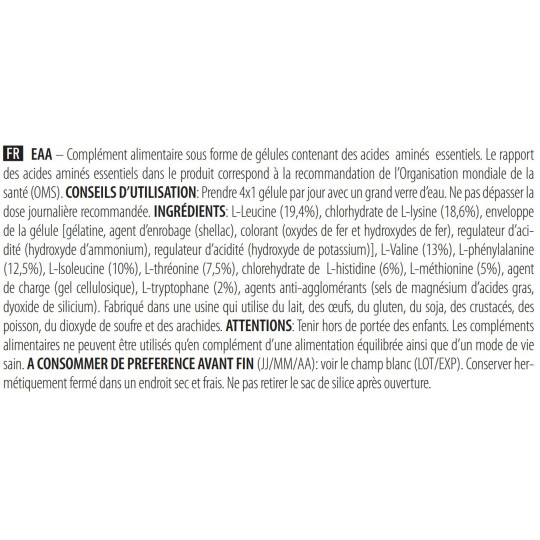 FR EAA – Complément alimentaire sous forme de gélules contenant des acides aminés essentiels. Le rapport des acides aminés essentiels dans le produit correspond à la recommandation de l'Organisation mondiale de la santé (OMS). CONSEILS D'UTILISATION: Prendre 4x1 gélule par jour avec un grand verre d'eau. Ne pas dépasser la dose journalière recommandée. INGRÉDIENTS: L-Leucine (19,4%), chlorhydrate de L-lysine (18,6%), enveloppe de la gélule [gélatine, agent d'enrobage (shellac), colorant (oxydes de fer et hydroxydes de fer), regulateur d'acidité (hydroxyde d'ammonium), regulateur d'acidité (hydroxyde de potassium)], L-Valine (13%), L-phénylalanine (12,5%), L-Isoleucine (10%), L-thréonine (7,5%), chlorehydrate de L-histidine (6%), L-méthionine (5%), agent de charge (gel cellulosique), L-tryptophane (2%), agents anti-agglomérants (sels de magnésium d'acides gras, dyoxide de silicium). Fabriqué dans une usine qui utilise du lait, des œufs, du gluten, du soja, des crustacés, des poisson, du dioxyde de soufre et des arachides. ATTENTIONS: Tenir hors de portée des enfants. Les compléments alimentaires ne peuvent être utilisés qu'en complément d'une alimentation équilibrée ainsi que d'un mode de vie sain. A CONSOMMER DE PREFERENCE AVANT FIN (JJ/MM/AA): voir le champ blanc (LOT/EXP). Conserver hermétiquement fermé dans un endroit sec et frais. Ne pas retirer le sac de silice après ouverture.